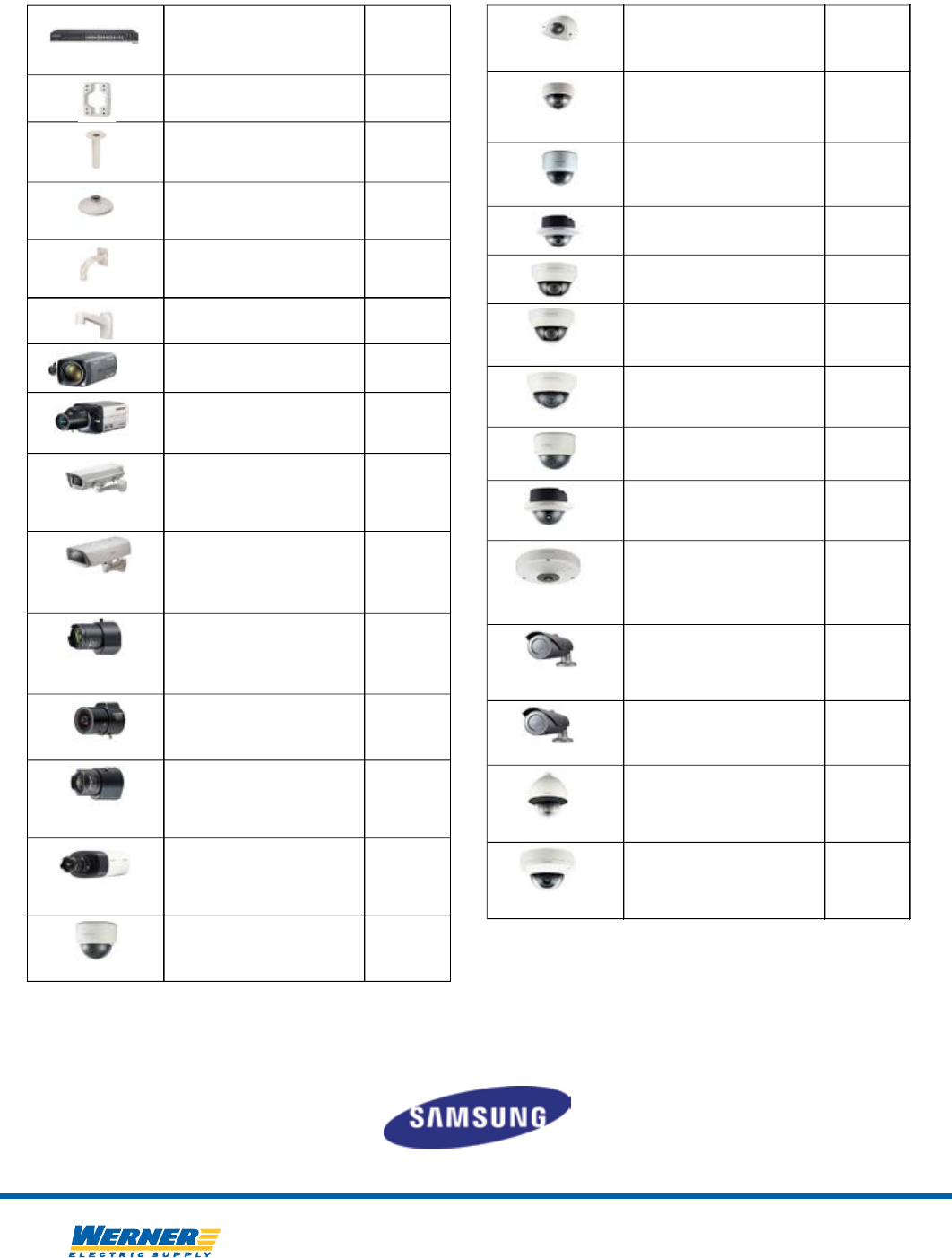 SAMSUNG

WERNER
ELECTRIC SUPPLY